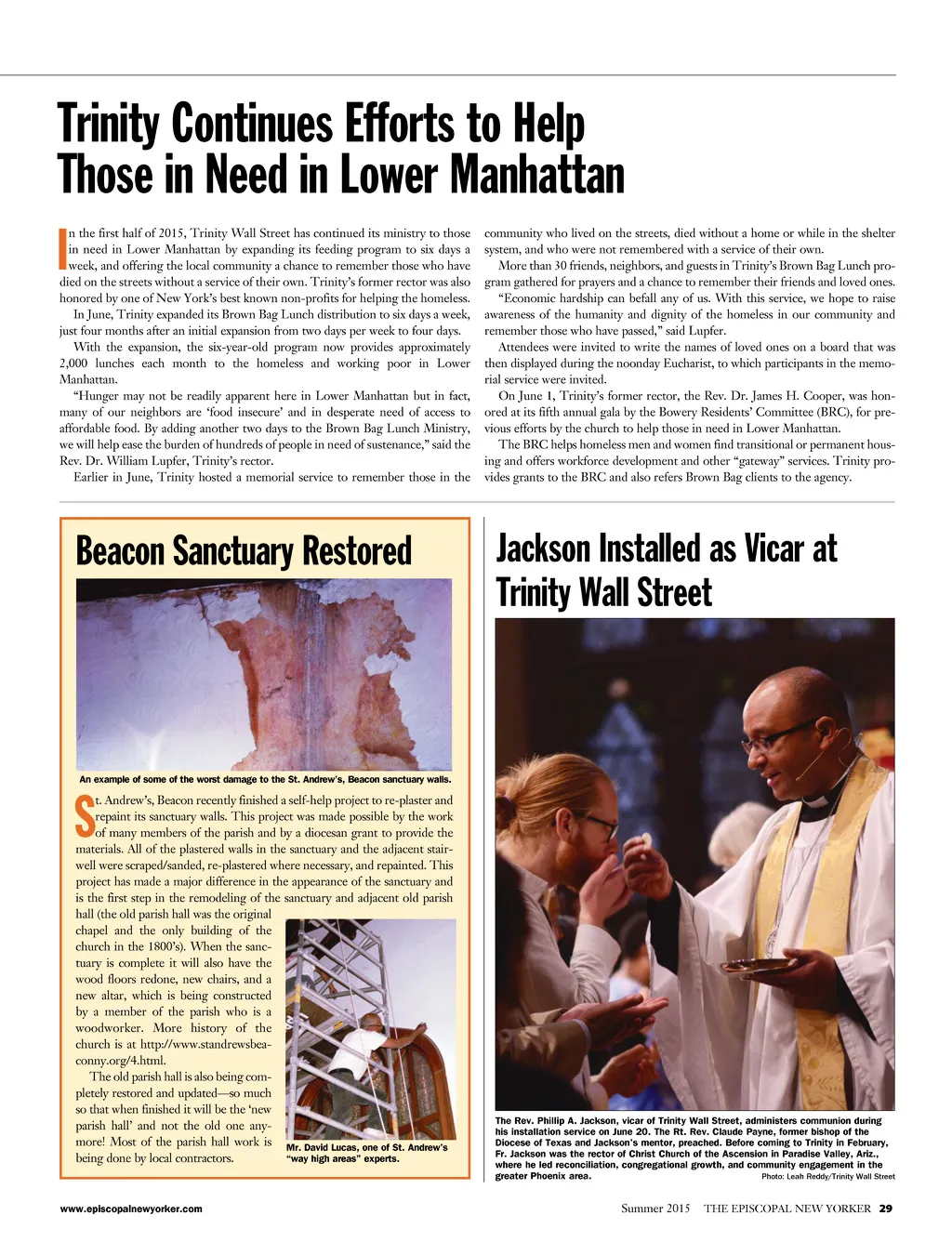 Trinity Continues Efforts to Help Those in Need in Lower Manhattan

In the first half of 2015, Trinity Wall Street has continued its ministry to those in need in Lower Manhattan by expanding its feeding program to six days a week, and offering the local community a chance to remember those who have died on the streets without a service of their own. Trinity's former rector was also honored by one of New York's best known non-profits for helping the homeless.

In June, Trinity expanded its Brown Bag Lunch distribution to six days a week, just four months after an initial expansion from two days per week to four days.

With the expansion, the six-year-old program now provides approximately 2,000 lunches each month to the homeless and working poor in Lower Manhattan.

"Hunger may not be readily apparent here in Lower Manhattan but in fact, many of our neighbors are 'food insecure' and in desperate need of access to affordable food. By adding another two days to the Brown Bag Lunch Ministry, we will help ease the burden of hundreds of people in need of sustenance," said the Rev. Dr. William Lupfer, Trinity's rector.

Earlier in June, Trinity hosted a memorial service to remember those in the community who lived on the streets, died without a home or while in the shelter system, and who were not remembered with a service of their own.

More than 30 friends, neighbors, and guests in Trinity's Brown Bag Lunch program gathered for prayers and a chance to remember their friends and loved ones.

"Economic hardship can befall any of us. With this service, we hope to raise awareness of the humanity and dignity of the homeless in our community and remember those who have passed," said Lupfer.

Attendees were invited to write the names of loved ones on a board that was then displayed during the noonday Eucharist, to which participants in the memorial service were invited.

On June 1, Trinity's former rector, the Rev. Dr. James H. Cooper, was honored at its fifth annual gala by the Bowery Residents' Committee (BRC), for previous efforts by the church to help those in need in Lower Manhattan.

The BRC helps homeless men and women find transitional or permanent housing and offers workforce development and other "gateway" services. Trinity provides grants to the BRC and also refers Brown Bag clients to the agency.

Beacon Sanctuary Restored

An example of some of the worst damage to the St. Andrew's, Beacon sanctuary walls.

St. Andrew's, Beacon recently finished a self-help project to re-plaster and repaint its sanctuary walls. This project was made possible by the work of many members of the parish and by a diocesan grant to provide the materials. All of the plastered walls in the sanctuary and the adjacent stairwell were scraped/sanded, re-plastered where necessary, and repainted. This project has made a major difference in the appearance of the sanctuary and is the first step in the remodeling of the sanctuary and adjacent old parish hall (the old parish hall was the original chapel and the only building of the church in the 1800's). When the sanctuary is complete it will also have the wood floors redone, new chairs, and a new altar, which is being constructed by a member of the parish who is a woodworker. More history of the church is at http://www.standrewsbeaconny.org/4.html.

The old parish hall is also being completely restored and updated—so much so that when finished it will be the 'new parish hall' and not the old one anymore! Most of the parish hall work is being done by local contractors.

Mr. David Lucas, one of St. Andrew's "way high areas" experts.

Jackson Installed as Vicar at Trinity Wall Street

The Rev. Phillip A. Jackson, vicar of Trinity Wall Street, administers communion during his installation service on June 20. The Rt. Rev. Claude Payne, former bishop of the Diocese of Texas and Jackson's mentor, preached. Before coming to Trinity in February, Fr. Jackson was the rector of Christ Church of the Ascension in Paradise Valley, Ariz., where he led reconciliation, congregational growth, and community engagement in the greater Phoenix area. Photo: Leah Reddy/Trinity Wall Street

www.episcopalnewyorker.com

Summer 2015 THE EPISCOPAL NEW YORKER 29